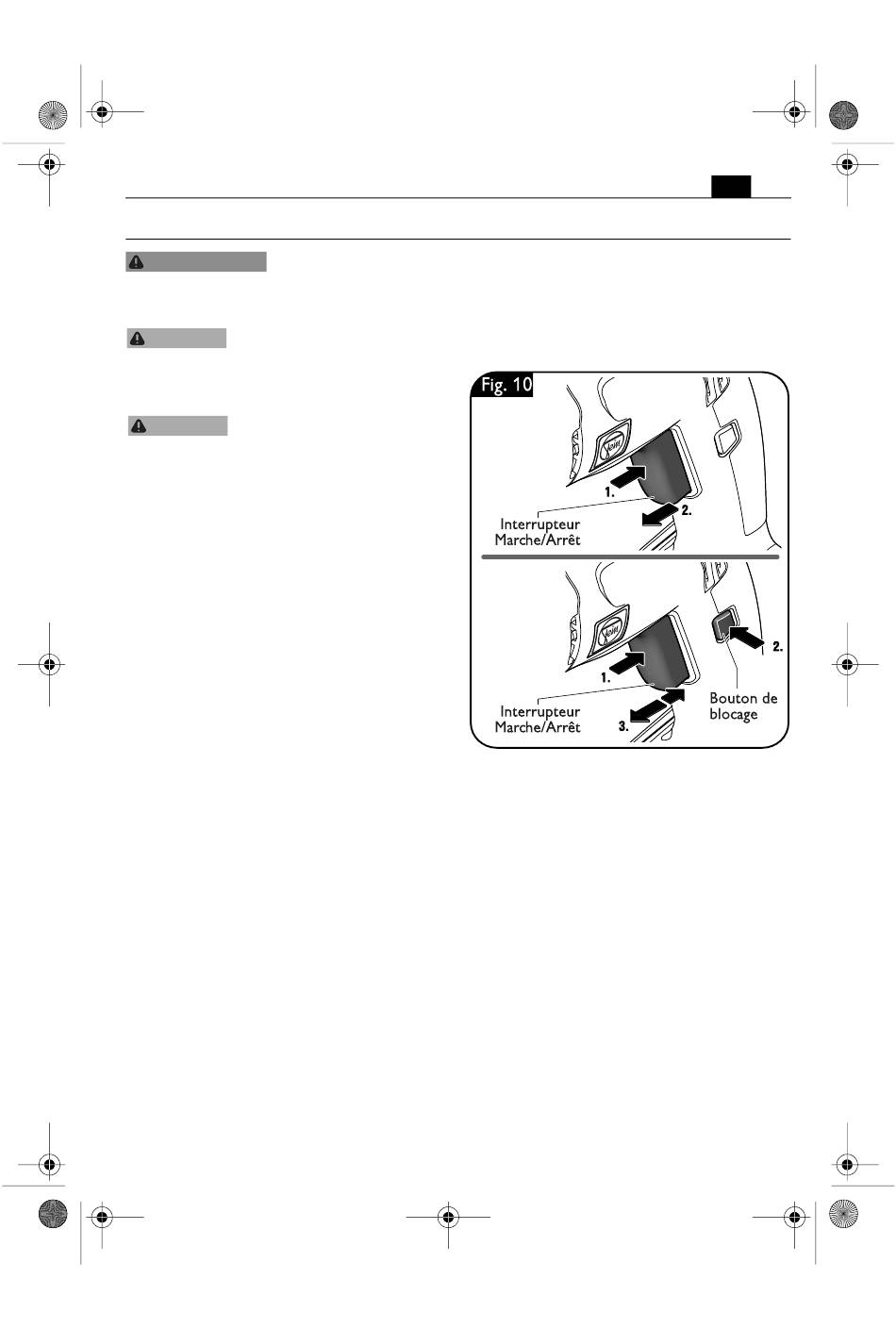 Fig. 10

1.

2.

Interrupteur Marche/Arrêt

1.

2.

3.

Interrupteur Marche/Arrêt

Bouton de blocage